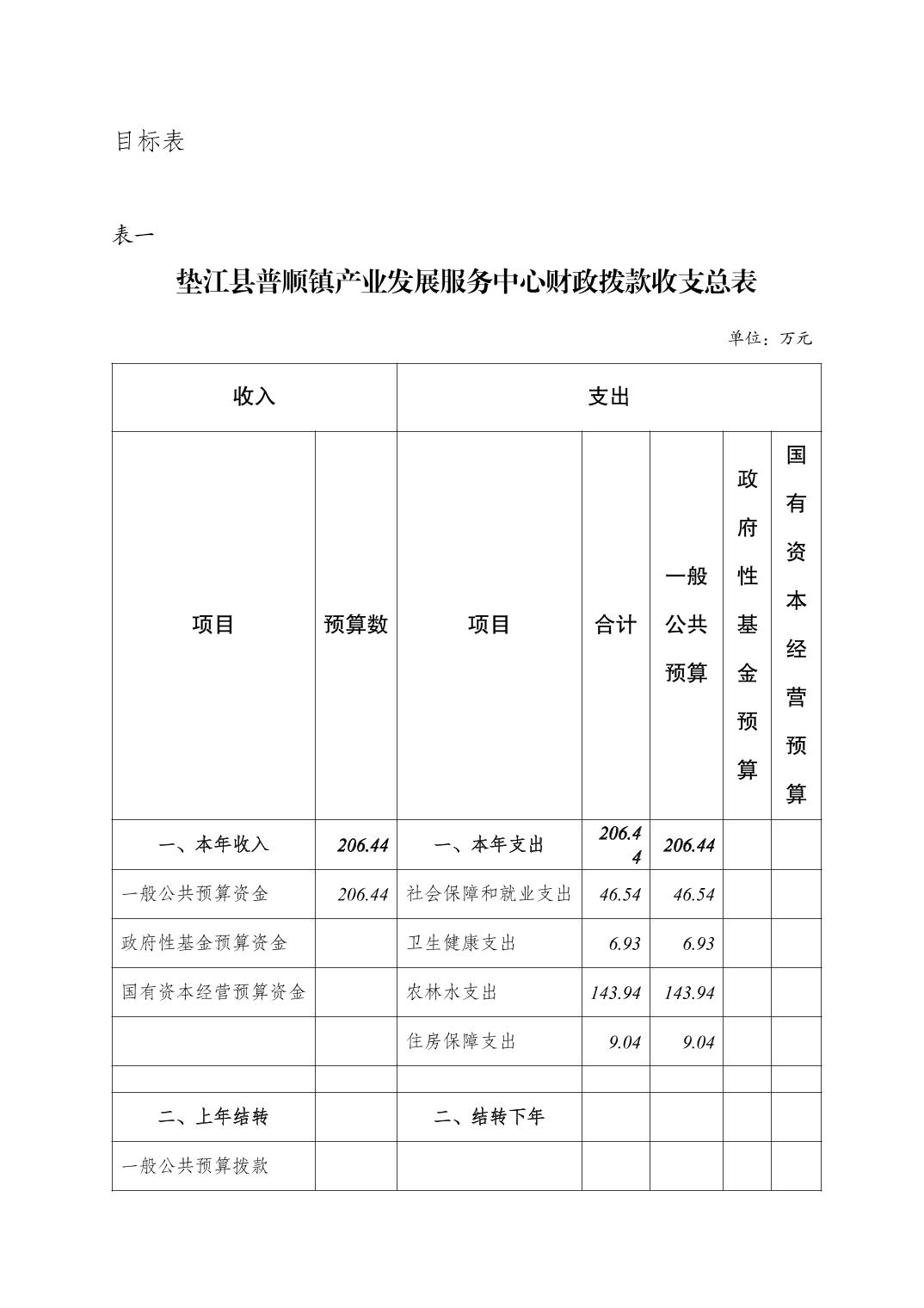 目标表

表一

垫江县普顺镇产业发展服务中心财政拨款收支总表

单位：万元

| 收入 | | 支出 | | | | |
|---|---|---|---|---|---|---|
| 项目 | 预算数 | 项目 | 合计 | 一般公共预算 | 政府性基金预算 | 国有资本经营预算 |
| 一、本年收入 | 206.44 | 一、本年支出 | 206.44 | 206.44 | | |
| 一般公共预算资金 | 206.44 | 社会保障和就业支出 | 46.54 | 46.54 | | |
| 政府性基金预算资金 | | 卫生健康支出 | 6.93 | 6.93 | | |
| 国有资本经营预算资金 | | 农林水支出 | 143.94 | 143.94 | | |
| | | 住房保障支出 | 9.04 | 9.04 | | |
| | | | | | | |
| 二、上年结转 | | 二、结转下年 | | | | |
| 一般公共预算拨款 | | | | | | |